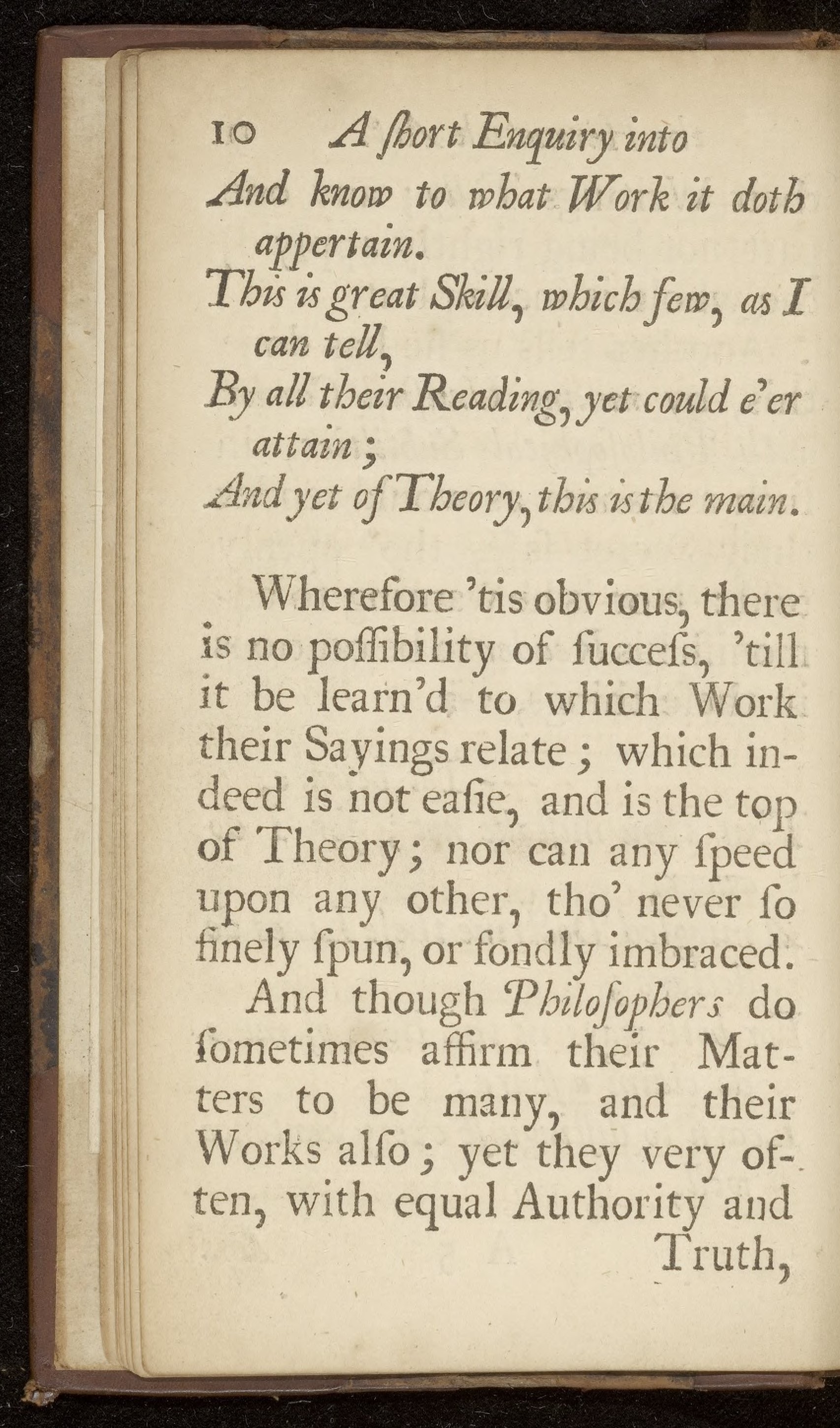 10 A ſhort Enquiry into

And know to what Work it doth appertain.
This is great Skill, which few, as I can tell,
By all their Reading, yet could e'er attain;
And yet of Theory, this is the main.

Wherefore 'tis obvious, there is no poſſibility of ſucceſs, 'till it be learn'd to which Work their Sayings relate; which indeed is not eaſie, and is the top of Theory; nor can any ſpeed upon any other, tho' never ſo finely ſpun, or fondly imbraced.

And though Philoſophers do ſometimes affirm their Matters to be many, and their Works alſo; yet they very often, with equal Authority and Truth,